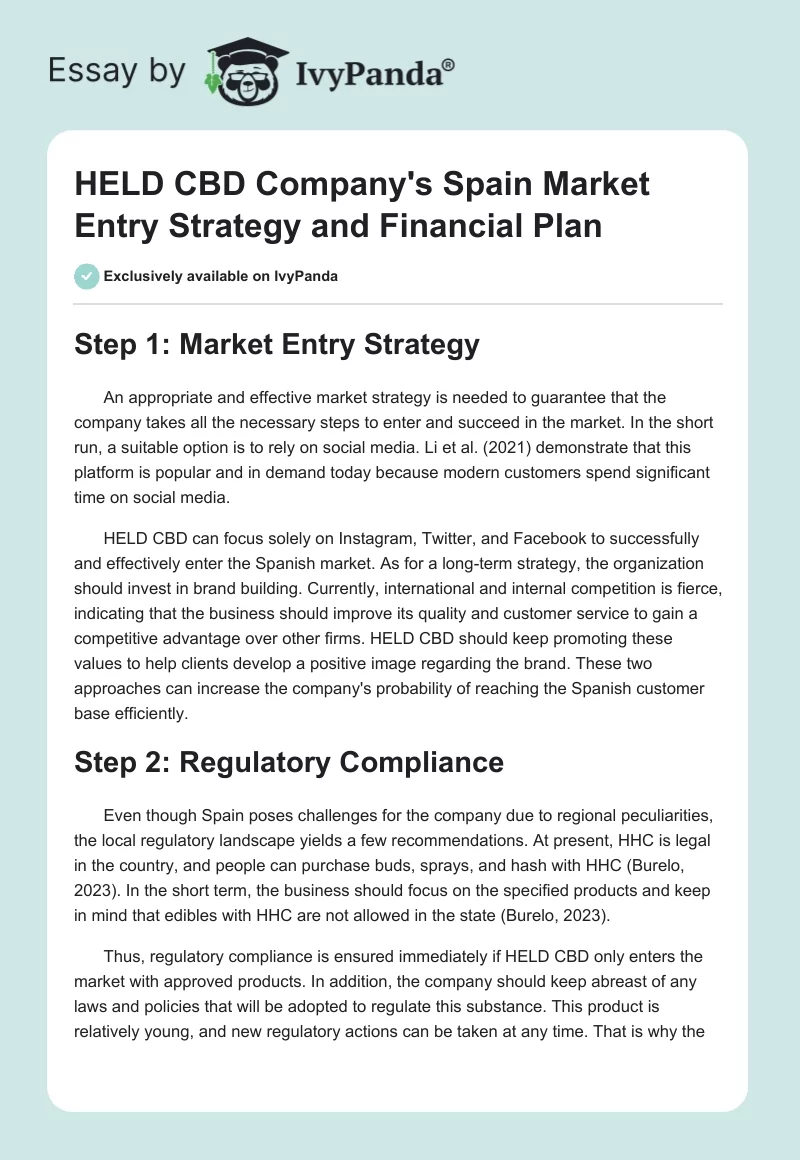 Essay by IvyPanda®

HELD CBD Company's Spain Market Entry Strategy and Financial Plan

Exclusively available on IvyPanda

Step 1: Market Entry Strategy

An appropriate and effective market strategy is needed to guarantee that the company takes all the necessary steps to enter and succeed in the market. In the short run, a suitable option is to rely on social media. Li et al. (2021) demonstrate that this platform is popular and in demand today because modern customers spend significant time on social media.

HELD CBD can focus solely on Instagram, Twitter, and Facebook to successfully and effectively enter the Spanish market. As for a long-term strategy, the organization should invest in brand building. Currently, international and internal competition is fierce, indicating that the business should improve its quality and customer service to gain a competitive advantage over other firms. HELD CBD should keep promoting these values to help clients develop a positive image regarding the brand. These two approaches can increase the company's probability of reaching the Spanish customer base efficiently.

Step 2: Regulatory Compliance

Even though Spain poses challenges for the company due to regional peculiarities, the local regulatory landscape yields a few recommendations. At present, HHC is legal in the country, and people can purchase buds, sprays, and hash with HHC (Burelo, 2023). In the short term, the business should focus on the specified products and keep in mind that edibles with HHC are not allowed in the state (Burelo, 2023).

Thus, regulatory compliance is ensured immediately if HELD CBD only enters the market with approved products. In addition, the company should keep abreast of any laws and policies that will be adopted to regulate this substance. This product is relatively young, and new regulatory actions can be taken at any time. That is why the